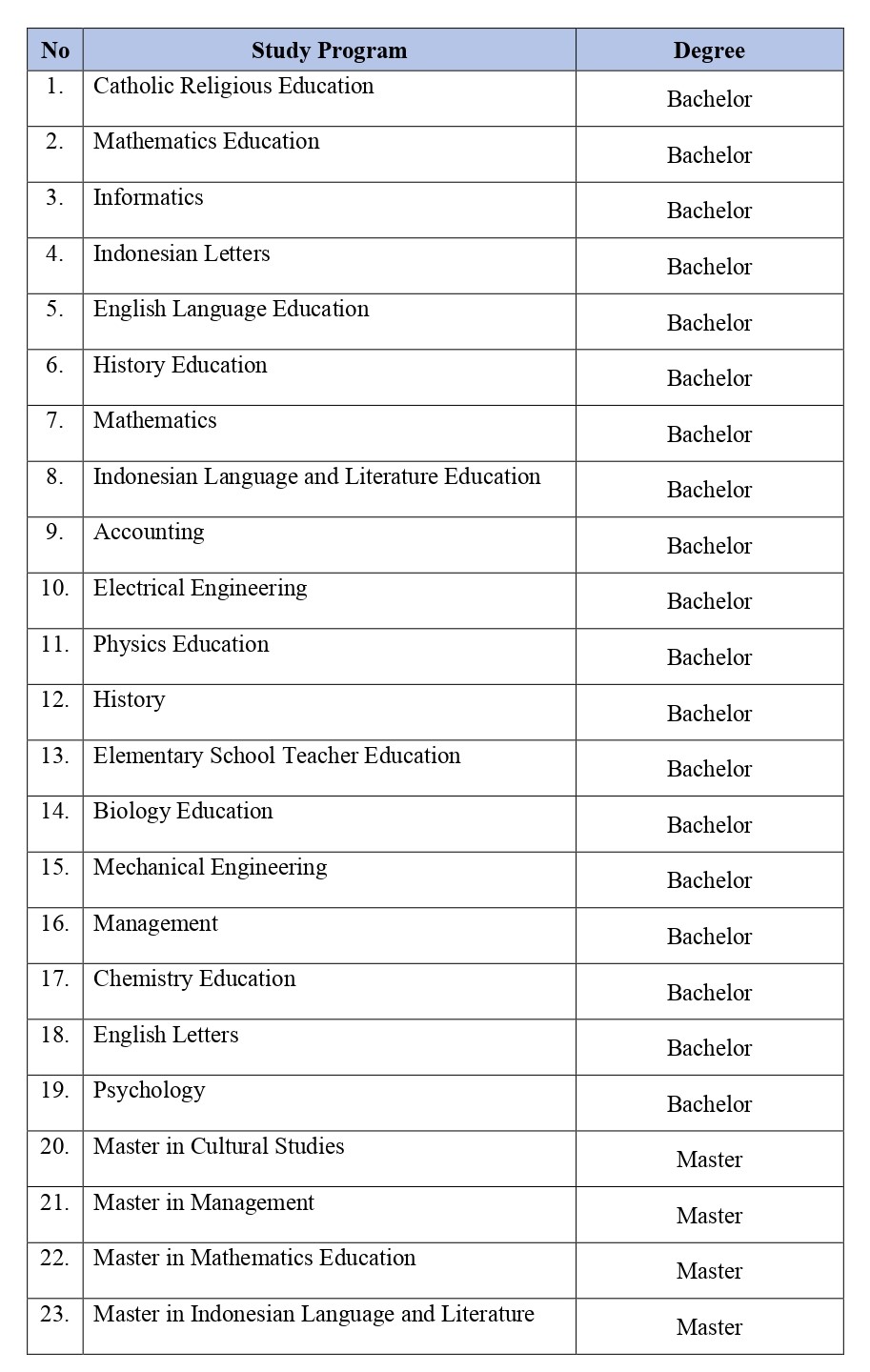 | No | Study Program | Degree |
|---|---|---|
| 1. | Catholic Religious Education | Bachelor |
| 2. | Mathematics Education | Bachelor |
| 3. | Informatics | Bachelor |
| 4. | Indonesian Letters | Bachelor |
| 5. | English Language Education | Bachelor |
| 6. | History Education | Bachelor |
| 7. | Mathematics | Bachelor |
| 8. | Indonesian Language and Literature Education | Bachelor |
| 9. | Accounting | Bachelor |
| 10. | Electrical Engineering | Bachelor |
| 11. | Physics Education | Bachelor |
| 12. | History | Bachelor |
| 13. | Elementary School Teacher Education | Bachelor |
| 14. | Biology Education | Bachelor |
| 15. | Mechanical Engineering | Bachelor |
| 16. | Management | Bachelor |
| 17. | Chemistry Education | Bachelor |
| 18. | English Letters | Bachelor |
| 19. | Psychology | Bachelor |
| 20. | Master in Cultural Studies | Master |
| 21. | Master in Management | Master |
| 22. | Master in Mathematics Education | Master |
| 23. | Master in Indonesian Language and Literature | Master |